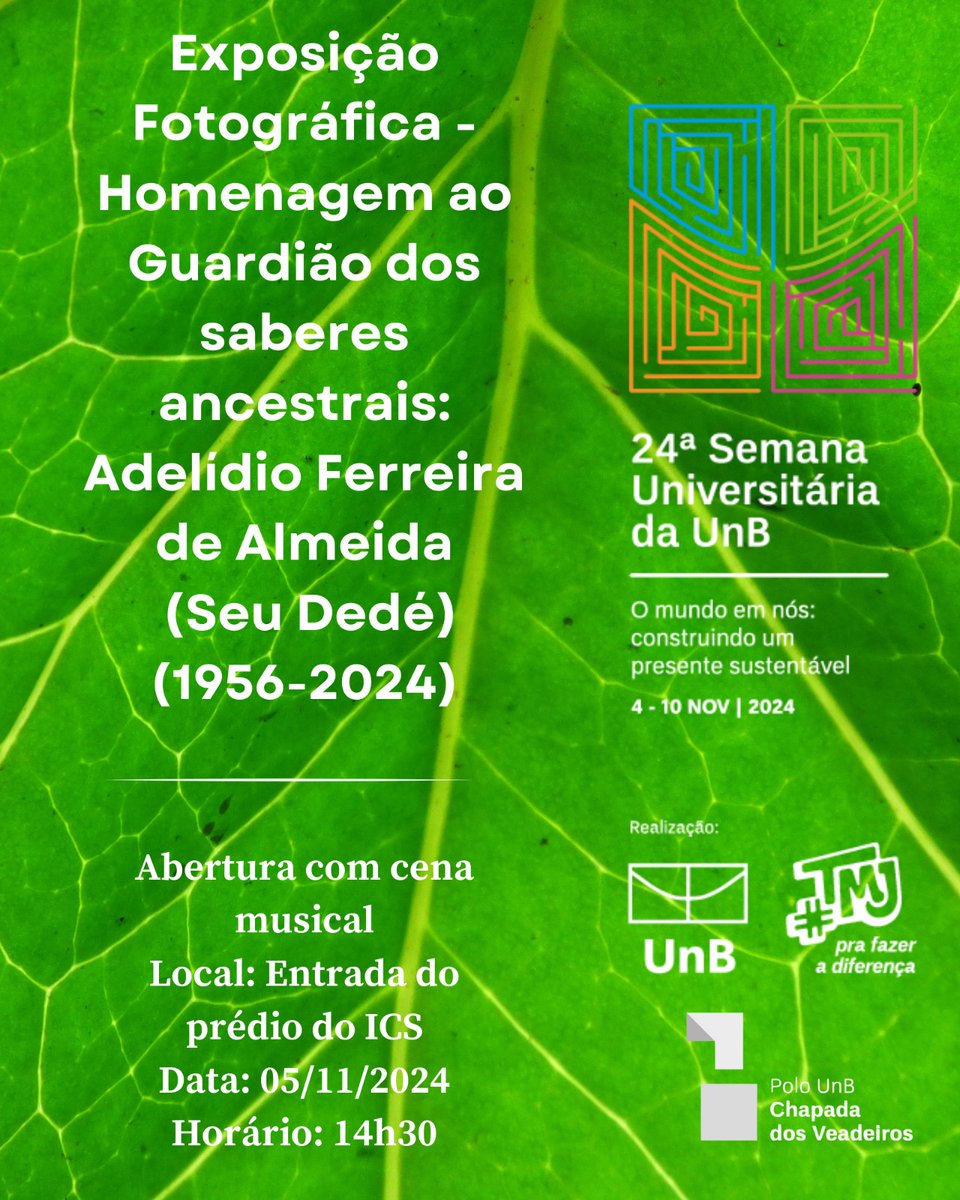 Exposição Fotográfica - Homenagem ao Guardião dos saberes ancestrais: Adelídio Ferreira de Almeida (Seu Dedé) (1956-2024)

Abertura com cena musical
Local: Entrada do prédio do ICS
Data: 05/11/2024
Horário: 14h30

24ª Semana Universitária da UnB

O mundo em nós: construindo um presente sustentável

4 - 10 NOV | 2024

Realização:

UnB

#TMJ
pra fazer a diferença

Polo UnB
Chapada dos Veadeiros